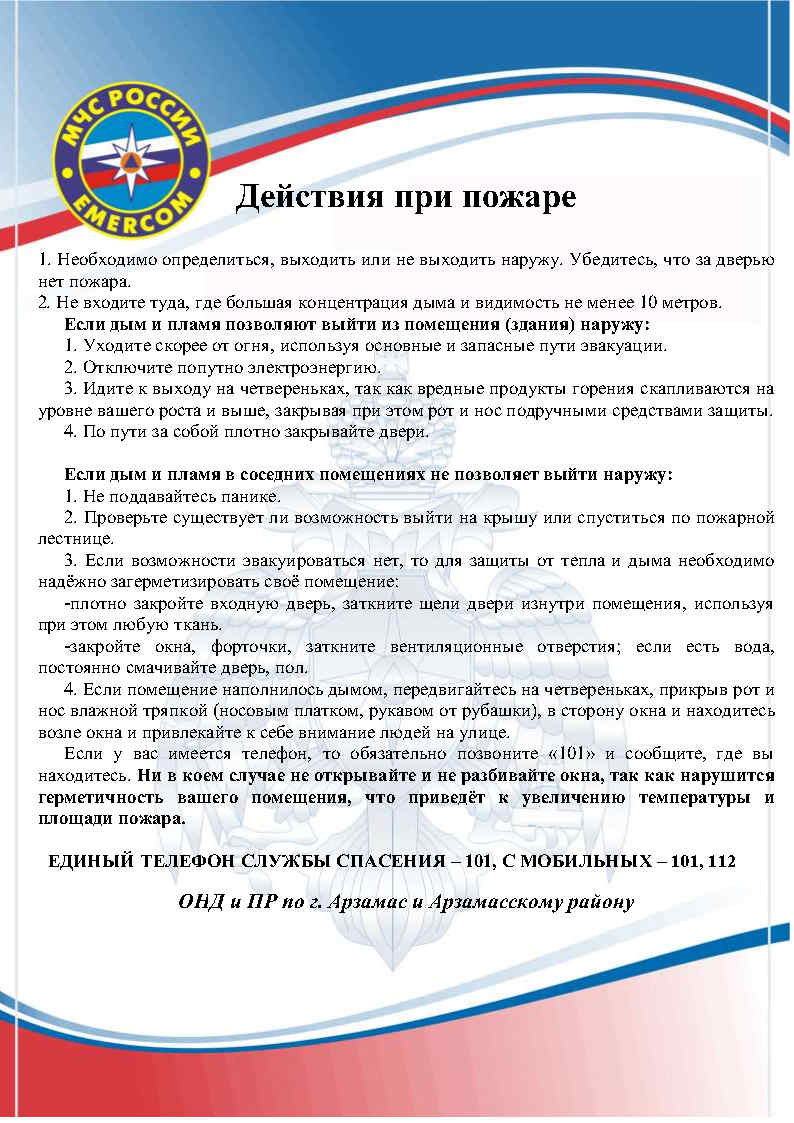 МЧС РОССИИ
EMERCOM

Действия при пожаре

1. Необходимо определиться, выходить или не выходить наружу. Убедитесь, что за дверью нет пожара.
2. Не входите туда, где большая концентрация дыма и видимость не менее 10 метров.

Если дым и пламя позволяют выйти из помещения (здания) наружу:
1. Уходите скорее от огня, используя основные и запасные пути эвакуации.
2. Отключите попутно электроэнергию.
3. Идите к выходу на четвереньках, так как вредные продукты горения скапливаются на уровне вашего роста и выше, закрывая при этом рот и нос подручными средствами защиты.
4. По пути за собой плотно закрывайте двери.

Если дым и пламя в соседних помещениях не позволяет выйти наружу:
1. Не поддавайтесь панике.
2. Проверьте существует ли возможность выйти на крышу или спуститься по пожарной лестнице.
3. Если возможности эвакуироваться нет, то для защиты от тепла и дыма необходимо надёжно загерметизировать своё помещение:
-плотно закройте входную дверь, заткните щели двери изнутри помещения, используя при этом любую ткань.
-закройте окна, форточки, заткните вентиляционные отверстия; если есть вода, постоянно смачивайте дверь, пол.
4. Если помещение наполнилось дымом, передвигайтесь на четвереньках, прикрыв рот и нос влажной тряпкой (носовым платком, рукавом от рубашки), в сторону окна и находитесь возле окна и привлекайте к себе внимание людей на улице.
Если у вас имеется телефон, то обязательно позвоните «101» и сообщите, где вы находитесь. Ни в коем случае не открывайте и не разбивайте окна, так как нарушится герметичность вашего помещения, что приведёт к увеличению температуры и площади пожара.

ЕДИНЫЙ ТЕЛЕФОН СЛУЖБЫ СПАСЕНИЯ – 101, С МОБИЛЬНЫХ – 101, 112

ОНД и ПР по г. Арзамас и Арзамасскому району